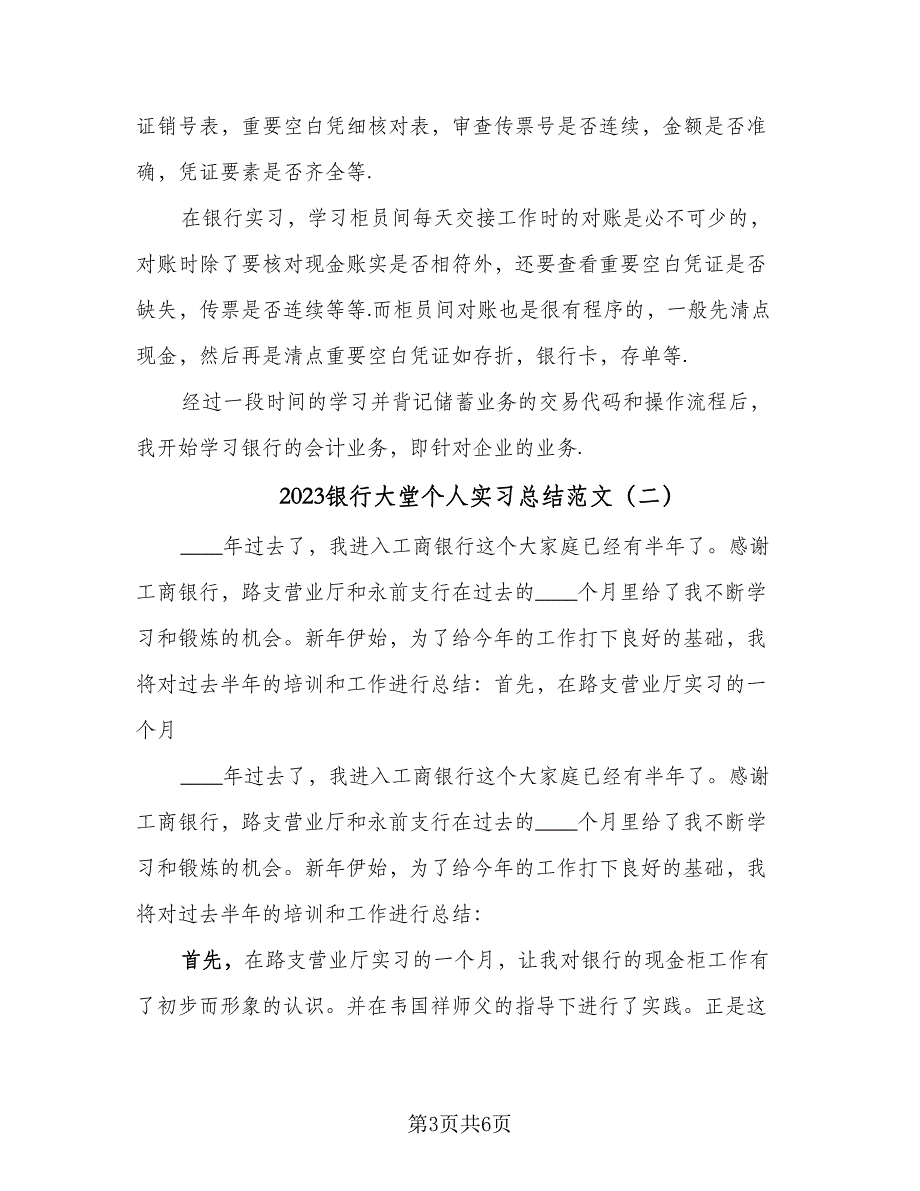 证销号表，重要空白凭细核对表，审查传票号是否连续，金额是否准确，凭证要素是否齐全等.

在银行实习，学习柜员间每天交接工作时的对账是必不可少的，对账时除了要核对现金账实是否相符外，还要查看重要空白凭证是否缺失，传票是否连续等等.而柜员间对账也是很有程序的，一般先清点现金，然后再是清点重要空白凭证如存折，银行卡，存单等.

经过一段时间的学习并背记储蓄业务的交易代码和操作流程后，我开始学习银行的会计业务，即针对企业的业务.

2023银行大堂个人实习总结范文（二）

____年过去了，我进入工商银行这个大家庭已经有半年了。感谢工商银行，路支营业厅和永前支行在过去的____个月里给了我不断学习和锻炼的机会。新年伊始，为了给今年的工作打下良好的基础，我将对过去半年的培训和工作进行总结：首先，在路支营业厅实习的一个月

____年过去了，我进入工商银行这个大家庭已经有半年了。感谢工商银行，路支营业厅和永前支行在过去的____个月里给了我不断学习和锻炼的机会。新年伊始，为了给今年的工作打下良好的基础，我将对过去半年的培训和工作进行总结：

首先，在路支营业厅实习的一个月，让我对银行的现金柜工作有了初步而形象的认识。并在韦国祥师父的指导下进行了实践。正是这

第3页共6页